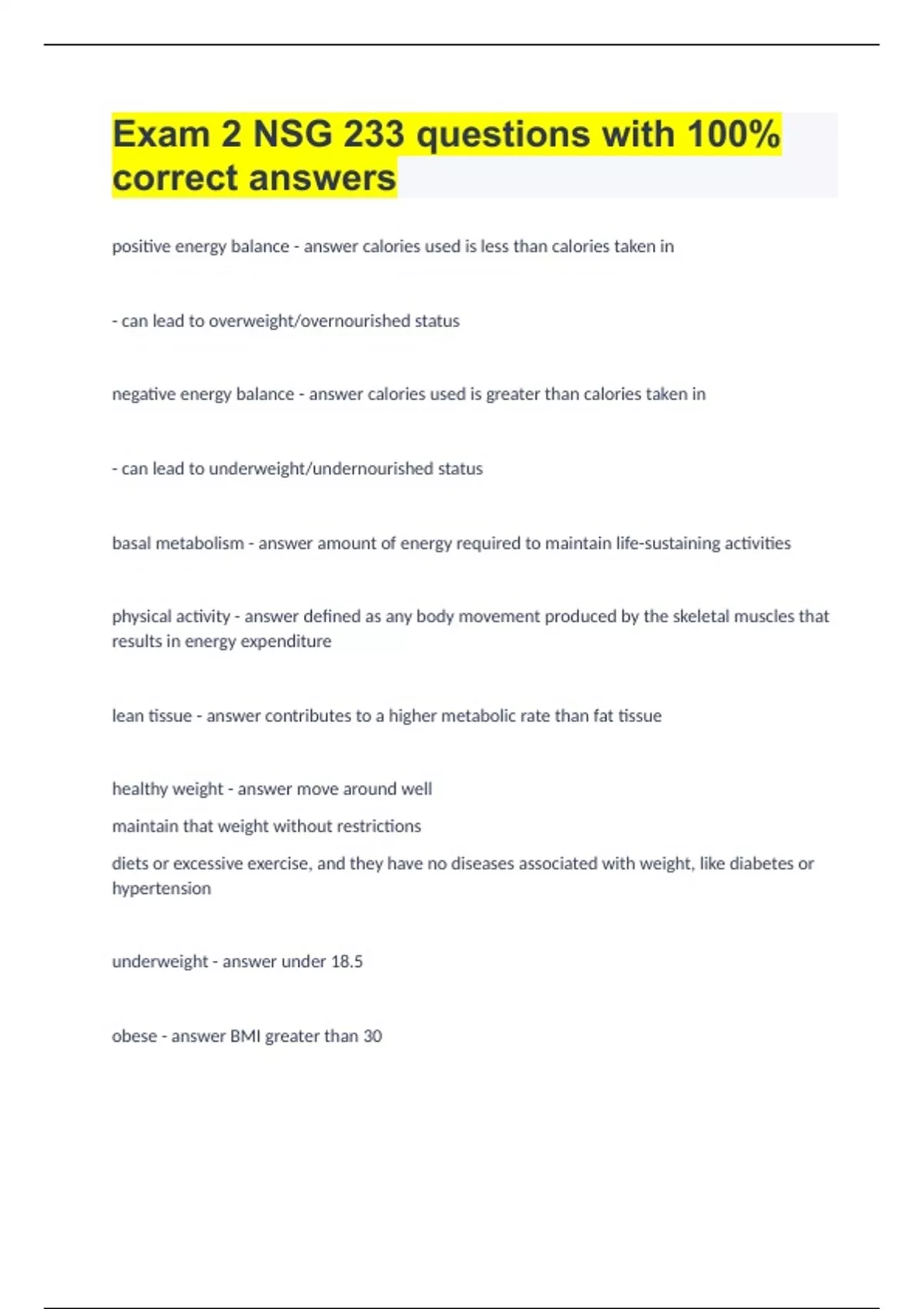 Exam 2 NSG 233 questions with 100% correct answers

positive energy balance - answer calories used is less than calories taken in

- can lead to overweight/overnourished status

negative energy balance - answer calories used is greater than calories taken in

- can lead to underweight/undernourished status

basal metabolism - answer amount of energy required to maintain life-sustaining activities

physical activity - answer defined as any body movement produced by the skeletal muscles that results in energy expenditure

lean tissue - answer contributes to a higher metabolic rate than fat tissue

healthy weight - answer move around well

maintain that weight without restrictions

diets or excessive exercise, and they have no diseases associated with weight, like diabetes or hypertension

underweight - answer under 18.5

obese - answer BMI greater than 30